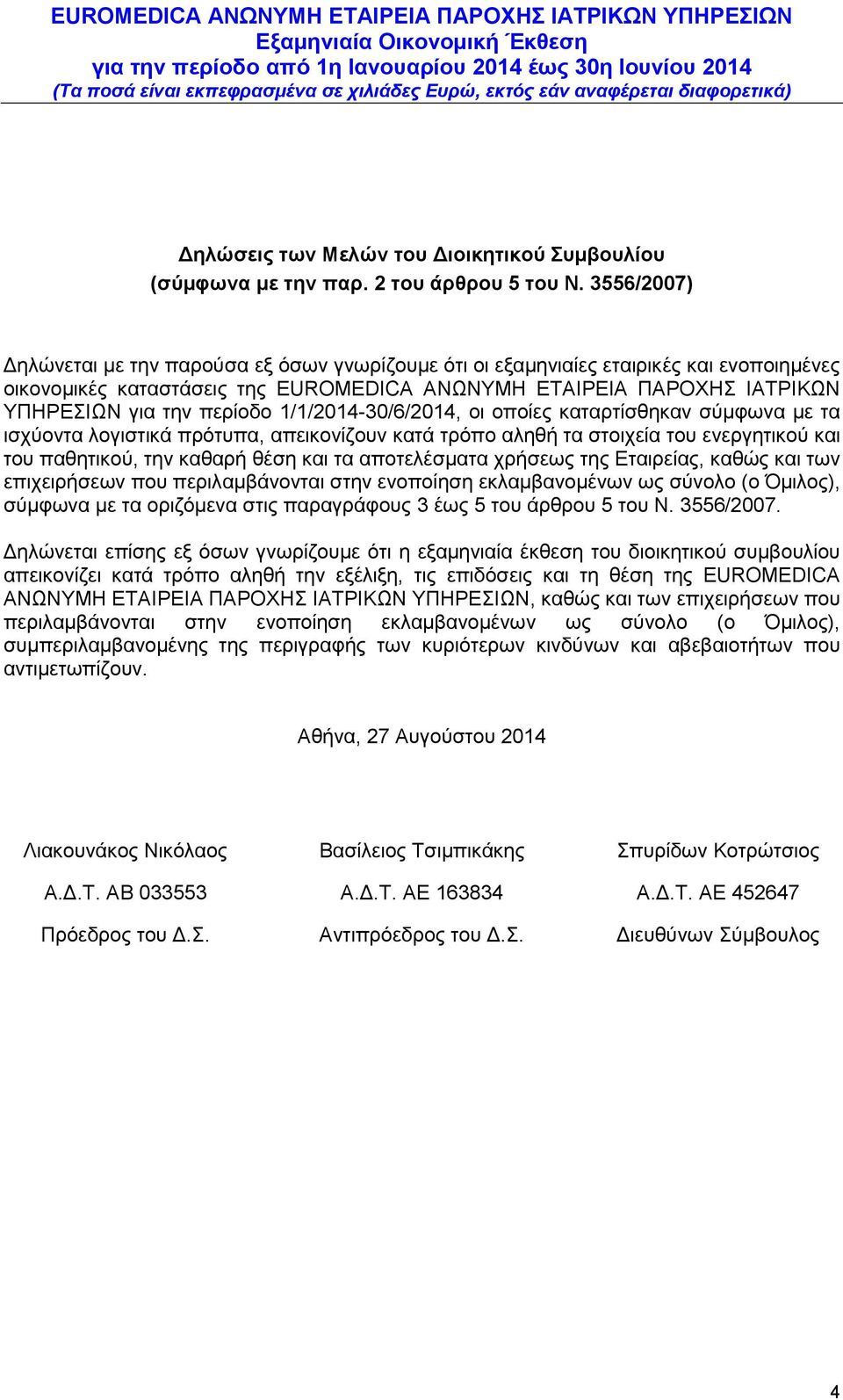 EUROMEDICA ΑΝΩΝΥΜΗ ΕΤΑΙΡΕΙΑ ΠΑΡΟΧΗΣ ΙΑΤΡΙΚΩΝ ΥΠΗΡΕΣΙΩΝ
Εξαμηνιαία Οικονομική Έκθεση
για την περίοδο από 1η Ιανουαρίου 2014 έως 30η Ιουνίου 2014
(Τα ποσά είναι εκπεφρασμένα σε χιλιάδες Ευρώ, εκτός εάν αναφέρεται διαφορετικά)

Δηλώσεις των Μελών του Διοικητικού Συμβουλίου
(σύμφωνα με την παρ. 2 του άρθρου 5 του Ν. 3556/2007)

Δηλώνεται με την παρούσα εξ όσων γνωρίζουμε ότι οι εξαμηνιαίες εταιρικές και ενοποιημένες οικονομικές καταστάσεις της EUROMEDICA ΑΝΩΝΥΜΗ ΕΤΑΙΡΕΙΑ ΠΑΡΟΧΗΣ ΙΑΤΡΙΚΩΝ ΥΠΗΡΕΣΙΩΝ για την περίοδο 1/1/2014-30/6/2014, οι οποίες καταρτίσθηκαν σύμφωνα με τα ισχύοντα λογιστικά πρότυπα, απεικονίζουν κατά τρόπο αληθή τα στοιχεία του ενεργητικού και του παθητικού, την καθαρή θέση και τα αποτελέσματα χρήσεως της Εταιρείας, καθώς και των επιχειρήσεων που περιλαμβάνονται στην ενοποίηση εκλαμβανομένων ως σύνολο (ο Όμιλος), σύμφωνα με τα οριζόμενα στις παραγράφους 3 έως 5 του άρθρου 5 του Ν. 3556/2007.

Δηλώνεται επίσης εξ όσων γνωρίζουμε ότι η εξαμηνιαία έκθεση του διοικητικού συμβουλίου απεικονίζει κατά τρόπο αληθή την εξέλιξη, τις επιδόσεις και τη θέση της EUROMEDICA ΑΝΩΝΥΜΗ ΕΤΑΙΡΕΙΑ ΠΑΡΟΧΗΣ ΙΑΤΡΙΚΩΝ ΥΠΗΡΕΣΙΩΝ, καθώς και των επιχειρήσεων που περιλαμβάνονται στην ενοποίηση εκλαμβανομένων ως σύνολο (ο Όμιλος), συμπεριλαμβανομένης της περιγραφής των κυριότερων κινδύνων και αβεβαιοτήτων που αντιμετωπίζουν.

Αθήνα, 27 Αυγούστου 2014

Λιακουνάκος Νικόλαος
Α.Δ.Τ. ΑΒ 033553
Πρόεδρος του Δ.Σ.

Βασίλειος Τσιμπικάκης
Α.Δ.Τ. ΑΕ 163834
Αντιπρόεδρος του Δ.Σ.

Σπυρίδων Κοτρώτσιος
Α.Δ.Τ. ΑΕ 452647
Διευθύνων Σύμβουλος

4